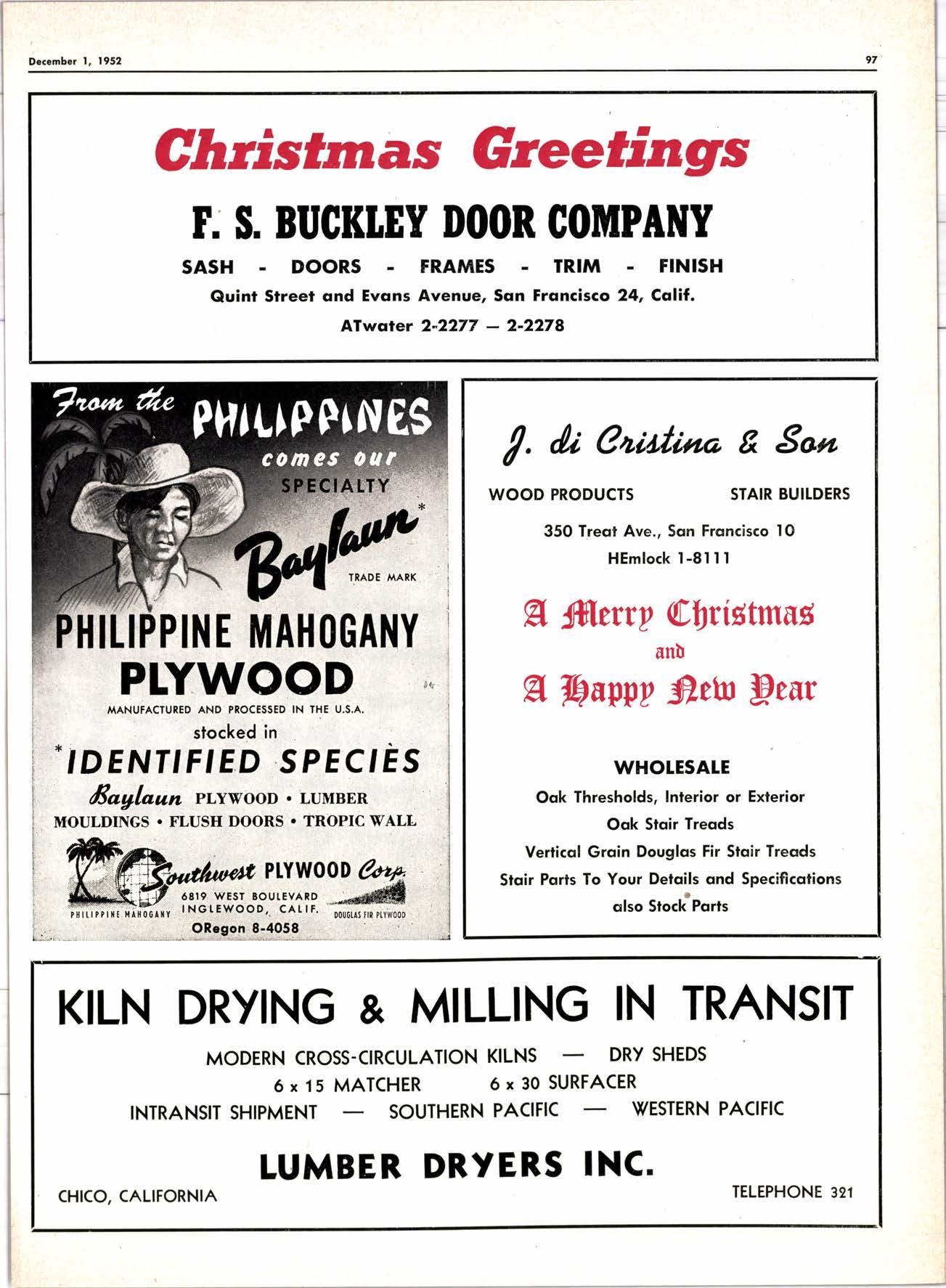 December 1, 1952

97

Christmas Greetings

F. S. BUCKLEY DOOR COMPANY

SASH - DOORS - FRAMES - TRIM - FINISH

Quint Street and Evans Avenue, San Francisco 24, Calif.

ATwater 2-2277 — 2-2278

From the PHILIPPINES comes our SPECIALTY

Baylaun*

TRADE MARK

PHILIPPINE MAHOGANY PLYWOOD

MANUFACTURED AND PROCESSED IN THE U.S.A.

stocked in

*IDENTIFIED SPECIES

Baylaun PLYWOOD • LUMBER

MOULDINGS • FLUSH DOORS • TROPIC WALL

Southwest PLYWOOD Corp.

6819 WEST BOULEVARD
INGLEWOOD, CALIF.

PHILIPPINE MAHOGANY

DOUGLAS FIR PLYWOOD

ORegon 8-4058

J. di Cristina & Son

WOOD PRODUCTS

STAIR BUILDERS

350 Treat Ave., San Francisco 10

HEmlock 1-8111

A Merry Christmas
and
A Happy New Year

WHOLESALE

Oak Thresholds, Interior or Exterior

Oak Stair Treads

Vertical Grain Douglas Fir Stair Treads

Stair Parts To Your Details and Specifications

also Stock Parts

KILN DRYING & MILLING IN TRANSIT

MODERN CROSS-CIRCULATION KILNS — DRY SHEDS

6 x 15 MATCHER 6 x 30 SURFACER

INTRANSIT SHIPMENT — SOUTHERN PACIFIC — WESTERN PACIFIC

LUMBER DRYERS INC.

CHICO, CALIFORNIA

TELEPHONE 321